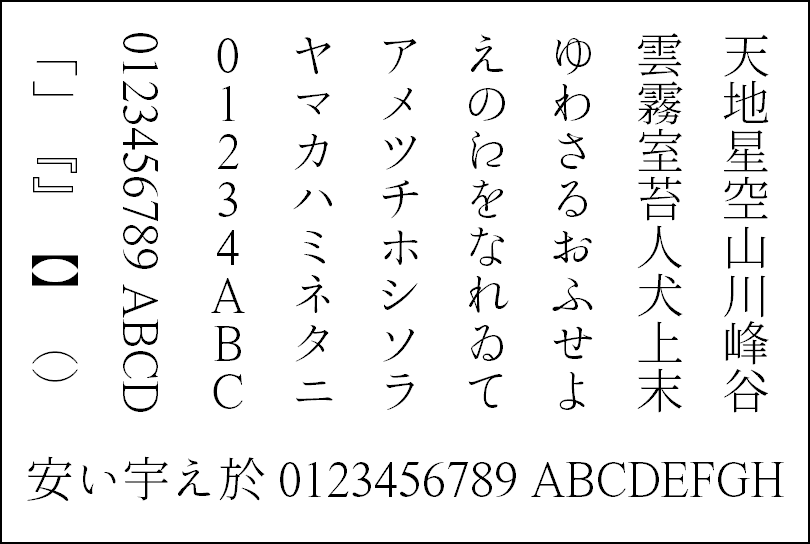 天地星空山川峰谷

雲霧室苔人犬上末

ゆわさるおふせよ

えのにをなれゐて

アメツチホシソラ

ヤマカハミネタニ

01234ABC

0123456789 ABCD

「」『』【】()

安い宇え於 0123456789 ABCDEFGH